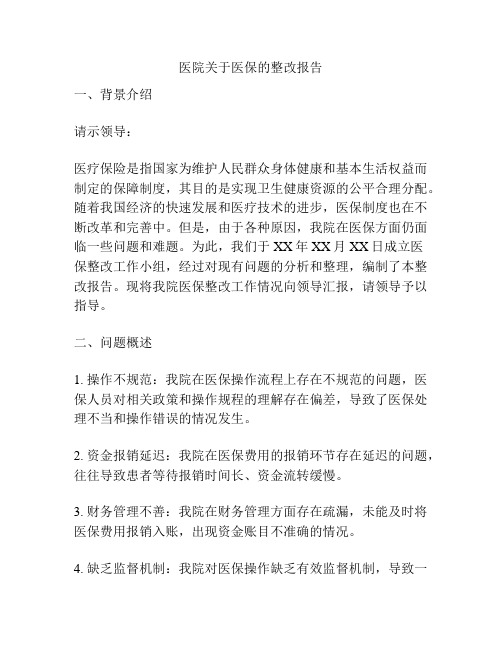 医院关于医保的整改报告

一、背景介绍

请示领导：

医疗保险是指国家为维护人民群众身体健康和基本生活权益而制定的保障制度，其目的是实现卫生健康资源的公平合理分配。随着我国经济的快速发展和医疗技术的进步，医保制度也在不断改革和完善中。但是，由于各种原因，我院在医保方面仍面临一些问题和难题。为此，我们于 XX 年 XX 月 XX 日成立医保整改工作小组，经过对现有问题的分析和整理，编制了本整改报告。现将我院医保整改工作情况向领导汇报，请领导予以指导。

二、问题概述

1. 操作不规范：我院在医保操作流程上存在不规范的问题，医保人员对相关政策和操作规程的理解存在偏差，导致了医保处理不当和操作错误的情况发生。

2. 资金报销延迟：我院在医保费用的报销环节存在延迟的问题，往往导致患者等待报销时间长、资金流转缓慢。

3. 财务管理不善：我院在财务管理方面存在疏漏，未能及时将医保费用报销入账，出现资金账目不准确的情况。

4. 缺乏监督机制：我院对医保操作缺乏有效监督机制，导致一